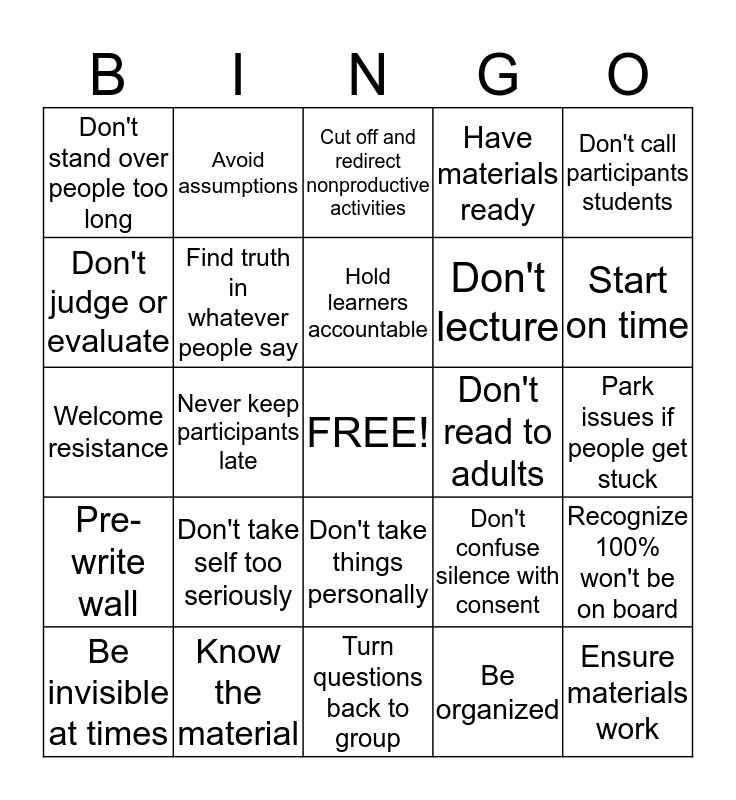 | B | I | N | G | O |
|---|---|---|---|---|
| Don't stand over people too long | Avoid assumptions | Cut off and redirect nonproductive activities | Have materials ready | Don't call participants students |
| Don't judge or evaluate | Find truth in whatever people say | Hold learners accountable | Don't lecture | Start on time |
| Welcome resistance | Never keep participants late | FREE! | Don't read to adults | Park issues if people get stuck |
| Pre-write wall | Don't take self too seriously | Don't take things personally | Don't confuse silence with consent | Recognize 100% won't be on board |
| Be invisible at times | Know the material | Turn questions back to group | Be organized | Ensure materials work |